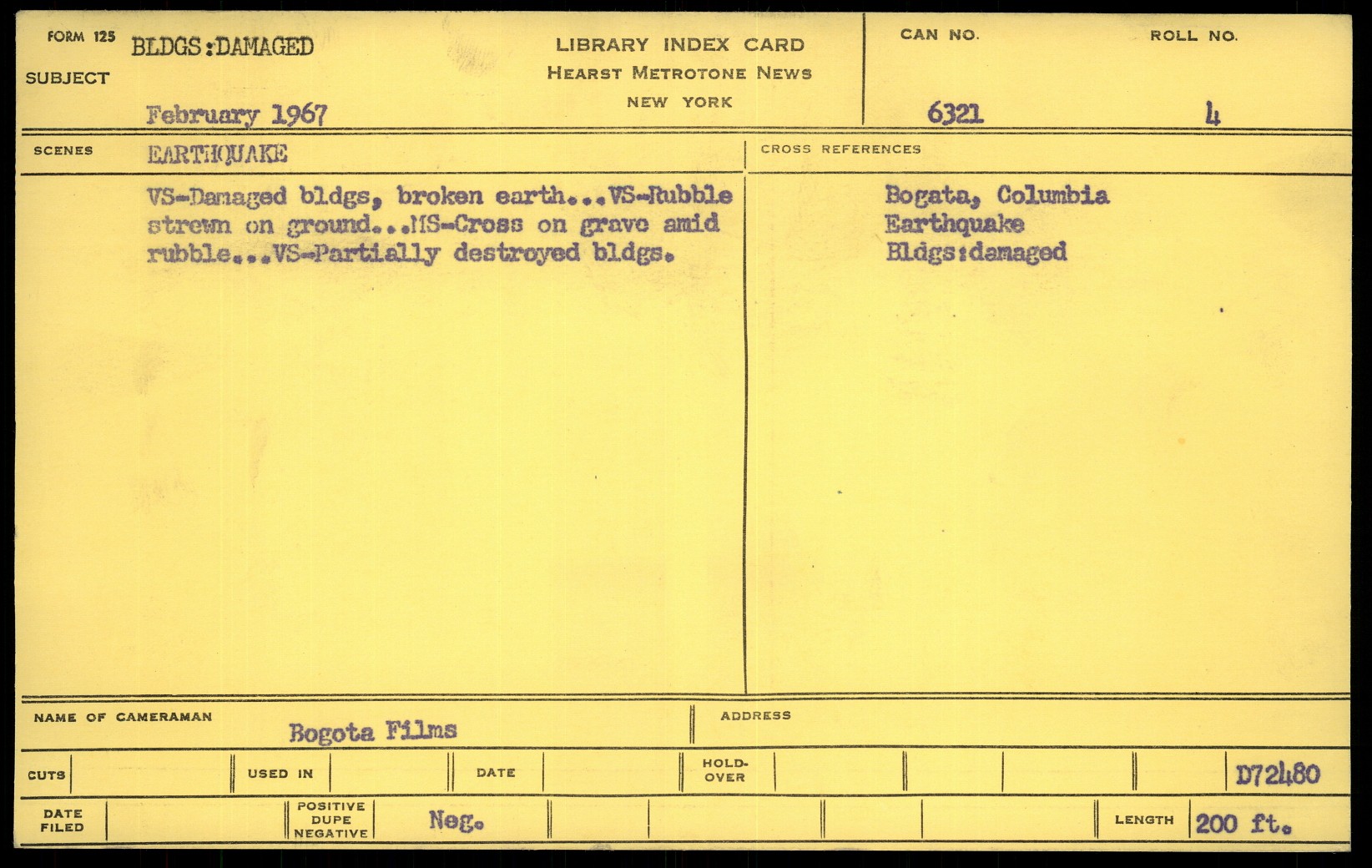 FORM 125
SUBJECT
BLDGS:DAMAGED

February 1967

LIBRARY INDEX CARD
HEARST METROTONE NEWS
NEW YORK

CAN NO.
6321

ROLL NO.
4

SCENES
EARTHQUAKE

VS-Damaged bldgs, broken earth...VS-Rubble strewn on ground...MS-Cross on grave amid rubble...VS-Partially destroyed bldgs.

CROSS REFERENCES

Bogata, Columbia
Earthquake
Bldgs:damaged

NAME OF CAMERAMAN
Bogota Films

ADDRESS

CUTS
USED IN
DATE
HOLD-OVER
D72480

DATE FILED
POSITIVE DUPE NEGATIVE
Neg.
LENGTH
200 ft.